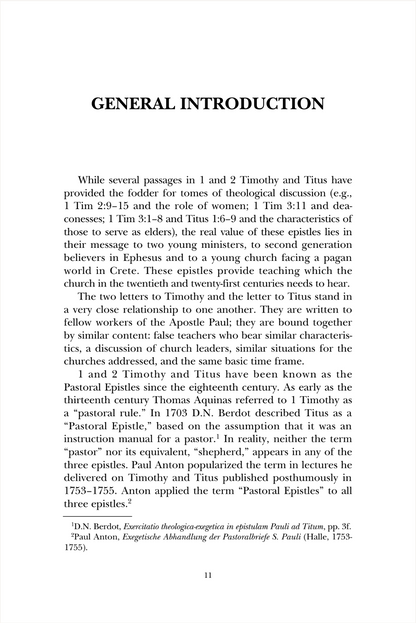 GENERAL INTRODUCTION

While several passages in 1 and 2 Timothy and Titus have provided the fodder for tomes of theological discussion (e.g., 1 Tim 2:9–15 and the role of women; 1 Tim 3:11 and deaconesses; 1 Tim 3:1–8 and Titus 1:6–9 and the characteristics of those to serve as elders), the real value of these epistles lies in their message to two young ministers, to second generation believers in Ephesus and to a young church facing a pagan world in Crete. These epistles provide teaching which the church in the twentieth and twenty-first centuries needs to hear.

The two letters to Timothy and the letter to Titus stand in a very close relationship to one another. They are written to fellow workers of the Apostle Paul; they are bound together by similar content: false teachers who bear similar characteristics, a discussion of church leaders, similar situations for the churches addressed, and the same basic time frame.

1 and 2 Timothy and Titus have been known as the Pastoral Epistles since the eighteenth century. As early as the thirteenth century Thomas Aquinas referred to 1 Timothy as a "pastoral rule." In 1703 D.N. Berdot described Titus as a "Pastoral Epistle," based on the assumption that it was an instruction manual for a pastor.$^1$ In reality, neither the term "pastor" nor its equivalent, "shepherd," appears in any of the three epistles. Paul Anton popularized the term in lectures he delivered on Timothy and Titus published posthumously in 1753–1755. Anton applied the term "Pastoral Epistles" to all three epistles.$^2$

$^1$D.N. Berdot, Exercitatio theologica-exegetica in epistulam Pauli ad Titum, pp. 3f.
$^2$Paul Anton, Exegetische Abhandlung der Pastoralbriefe S. Pauli (Halle, 1753-1755).

11